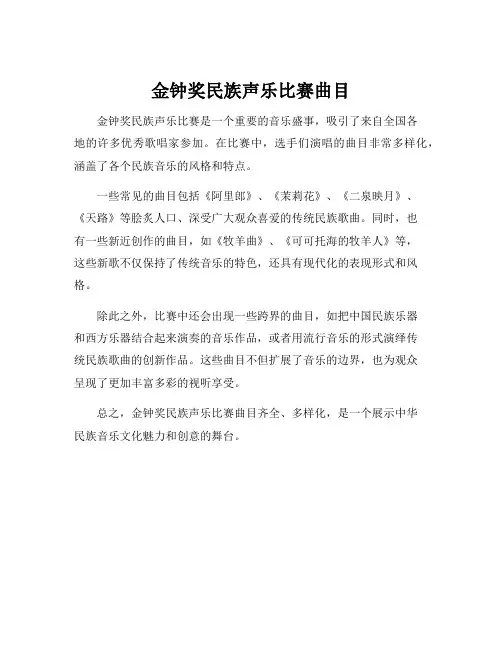 金钟奖民族声乐比赛曲目

金钟奖民族声乐比赛是一个重要的音乐盛事，吸引了来自全国各地的许多优秀歌唱家参加。在比赛中，选手们演唱的曲目非常多样化，涵盖了各个民族音乐的风格和特点。

一些常见的曲目包括《阿里郎》、《茉莉花》、《二泉映月》、《天路》等脍炙人口、深受广大观众喜爱的传统民族歌曲。同时，也有一些新近创作的曲目，如《牧羊曲》、《可可托海的牧羊人》等，这些新歌不仅保持了传统音乐的特色，还具有现代化的表现形式和风格。

除此之外，比赛中还会出现一些跨界的曲目，如把中国民族乐器和西方乐器结合起来演奏的音乐作品，或者用流行音乐的形式演绎传统民族歌曲的创新作品。这些曲目不但扩展了音乐的边界，也为观众呈现了更加丰富多彩的视听享受。

总之，金钟奖民族声乐比赛曲目齐全、多样化，是一个展示中华民族音乐文化魅力和创意的舞台。